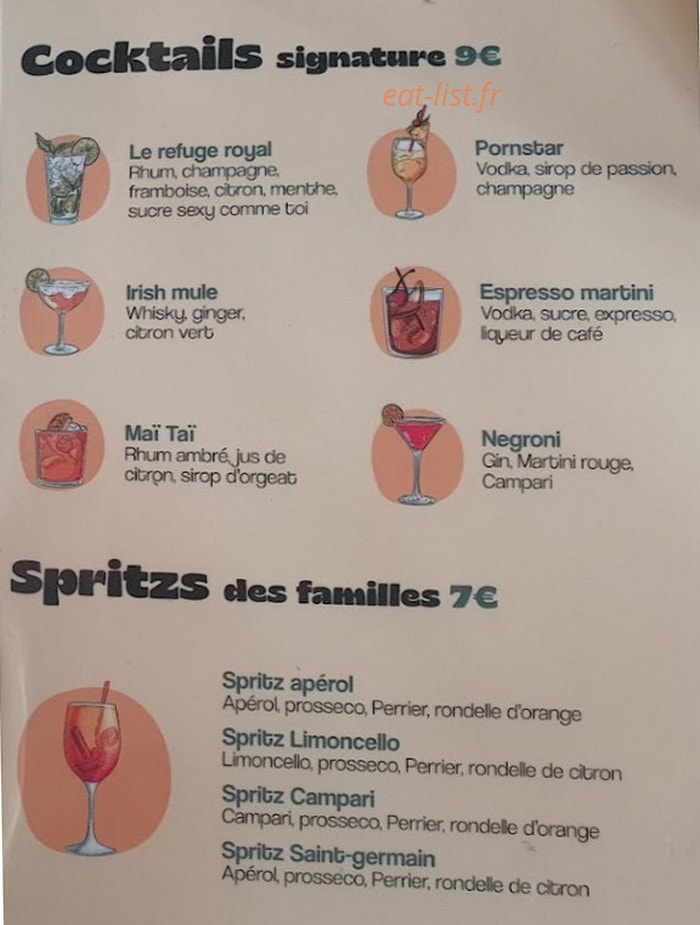 Cocktails signature 9€

Le refuge royal
Rhum, champagne, framboise, citron, menthe, sucre sexy comme toi

Irish mule
Whisky, ginger, citron vert

Maï Taï
Rhum ambré, jus de citron, sirop d'orgeat

Pornstar
Vodka, sirop de passion, champagne

Espresso martini
Vodka, sucre, expresso, liqueur de café

Negroni
Gin, Martini rouge, Campari

Spritzs des familles 7€

Spritz apérol
Apérol, prosseco, Perrier, rondelle d'orange

Spritz Limoncello
Limoncello, prosseco, Perrier, rondelle de citron

Spritz Campari
Campari, prosseco, Perrier, rondelle d'orange

Spritz Saint-germain
Apérol, prosseco, Perrier, rondelle de citron

eat-list.fr